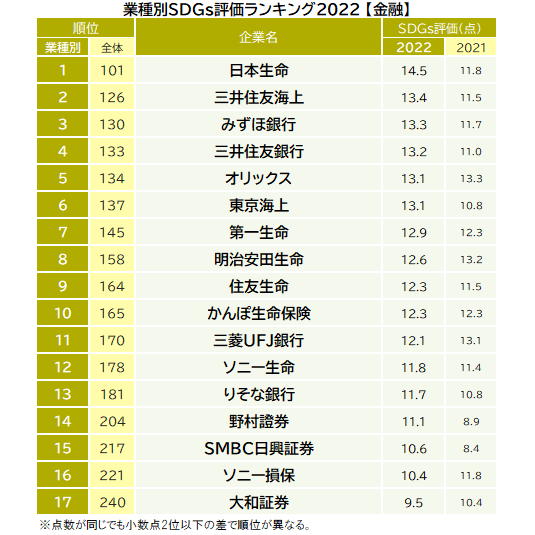 業種別SDGs評価ランキング2022【金融】

| 順位 業種別 | 順位 全体 | 企業名 | SDGs評価(点) 2022 | SDGs評価(点) 2021 |
|---|---|---|---|---|
| 1 | 101 | 日本生命 | 14.5 | 11.8 |
| 2 | 126 | 三井住友海上 | 13.4 | 11.5 |
| 3 | 130 | みずほ銀行 | 13.3 | 11.7 |
| 4 | 133 | 三井住友銀行 | 13.2 | 11.0 |
| 5 | 134 | オリックス | 13.1 | 13.3 |
| 6 | 137 | 東京海上 | 13.1 | 10.8 |
| 7 | 145 | 第一生命 | 12.9 | 12.3 |
| 8 | 158 | 明治安田生命 | 12.6 | 13.2 |
| 9 | 164 | 住友生命 | 12.3 | 11.5 |
| 10 | 165 | かんぽ生命保険 | 12.3 | 12.3 |
| 11 | 170 | 三菱UFJ銀行 | 12.1 | 13.1 |
| 12 | 178 | ソニー生命 | 11.8 | 11.4 |
| 13 | 181 | りそな銀行 | 11.7 | 10.8 |
| 14 | 204 | 野村證券 | 11.1 | 8.9 |
| 15 | 217 | SMBC日興証券 | 10.6 | 8.4 |
| 16 | 221 | ソニー損保 | 10.4 | 11.8 |
| 17 | 240 | 大和証券 | 9.5 | 10.4 |

※点数が同じでも小数点2位以下の差で順位が異なる。